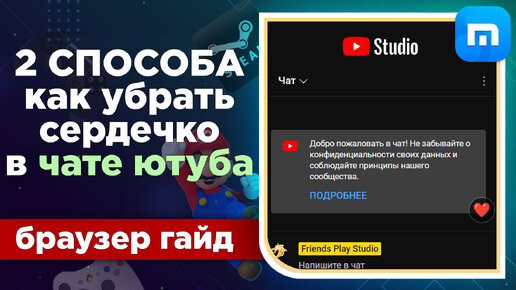 2 СПОСОБА как убрать сердечко в чате ютуба

браузер гайд

Studio

Чат

Добро пожаловать в чат! Не забывайте о конфиденциальности своих данных и соблюдайте принципы нашего сообщества.

ПОДРОБНЕЕ

Friends Play Studio

Напишите в чат